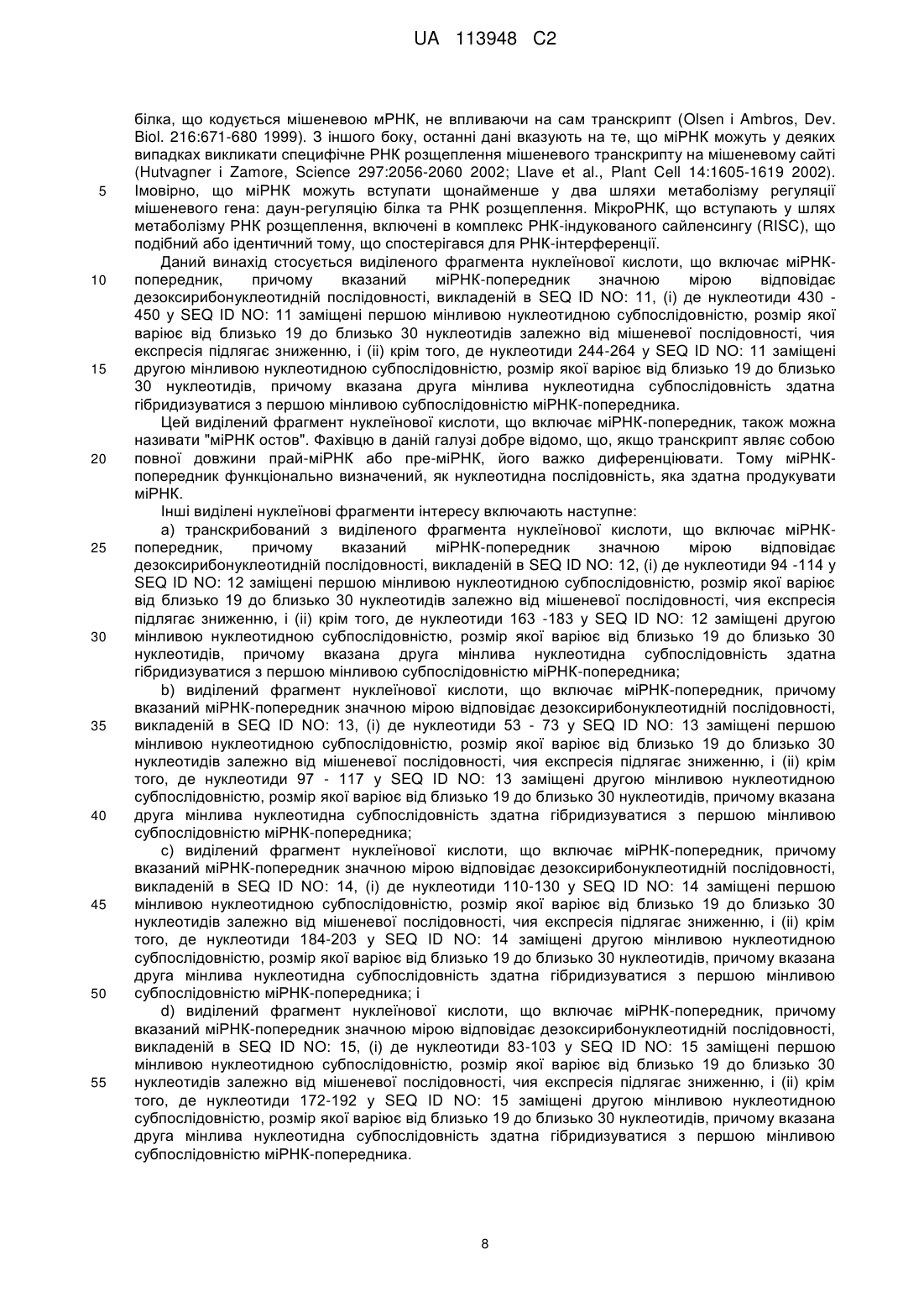 UA 113948 C2

білка, що кодується мішеневою мРНК, не впливаючи на сам транскрипт (Olsen і Ambros, Dev. Biol. 216:671-680 1999). З іншого боку, останні дані вказують на те, що міРНК можуть у деяких випадках викликати специфічне РНК розщеплення мішеневого транскрипту на мішеневому сайті (Hutvagner і Zamore, Science 297:2056-2060 2002; Llave et al., Plant Cell 14:1605-1619 2002).
5 Імовірно, що міРНК можуть вступати щонайменше у два шляхи метаболізму регуляції мішеневого гена: даун-регуляцію білка та РНК розщеплення. МікроРНК, що вступають у шлях метаболізму РНК розщеплення, включені в комплекс РНК-індукованого сайленсингу (RISC), що подібний або ідентичний тому, що спостерігався для РНК-інтерференції.

Даний винахід стосується виділеного фрагмента нуклеїнової кислоти, що включає міРНК-
10 попередник, причому вказаний міРНК-попередник значною мірою відповідає дезоксирибонуклеотидній послідовності, викладеній в SEQ ID NO: 11, (і) де нуклеотиди 430 - 450 у SEQ ID NO: 11 заміщені першою мінливою нуклеотидною субпослідовністю, розмір якої варіює від близько 19 до близько 30 нуклеотидів залежно від мішеневої послідовності, чия експресія підлягає зниженню, і (іі) крім того, де нуклеотиди 244-264 у SEQ ID NO: 11 заміщені
15 другою мінливою нуклеотидною субпослідовністю, розмір якої варіює від близько 19 до близько 30 нуклеотидів, причому вказана друга мінлива нуклеотидна субпослідовність здатна гібридизуватися з першою мінливою субпослідовністю міРНК-попередника.

Цей виділений фрагмент нуклеїнової кислоти, що включає міРНК-попередник, також можна називати "міРНК остов". Фахівцю в даній галузі добре відомо, що, якщо транскрипт являє собою
20 повної довжини прай-міРНК або пре-міРНК, його важко диференціювати. Тому міРНК-попередник функціонально визначений, як нуклеотидна послідовність, яка здатна продукувати міРНК.

Інші виділені нуклеїнові фрагменти інтересу включають наступне:

а) транскрибований з виділеного фрагмента нуклеїнової кислоти, що включає міРНК-
25 попередник, причому вказаний міРНК-попередник значною мірою відповідає дезоксирибонуклеотидній послідовності, викладеній в SEQ ID NO: 12, (і) де нуклеотиди 94 -114 у SEQ ID NO: 12 заміщені першою мінливою нуклеотидною субпослідовністю, розмір якої варіює від близько 19 до близько 30 нуклеотидів залежно від мішеневої послідовності, чия експресія підлягає зниженню, і (іі) крім того, де нуклеотиди 163 -183 у SEQ ID NO: 12 заміщені другою
30 мінливою нуклеотидною субпослідовністю, розмір якої варіює від близько 19 до близько 30 нуклеотидів, причому вказана друга мінлива нуклеотидна субпослідовність здатна гібридизуватися з першою мінливою субпослідовністю міРНК-попередника;

b) виділений фрагмент нуклеїнової кислоти, що включає міРНК-попередник, причому вказаний міРНК-попередник значною мірою відповідає дезоксирибонуклеотидній послідовності,
35 викладеній в SEQ ID NO: 13, (і) де нуклеотиди 53 - 73 у SEQ ID NO: 13 заміщені першою мінливою нуклеотидною субпослідовністю, розмір якої варіює від близько 19 до близько 30 нуклеотидів залежно від мішеневої послідовності, чия експресія підлягає зниженню, і (іі) крім того, де нуклеотиди 97 - 117 у SEQ ID NO: 13 заміщені другою мінливою нуклеотидною субпослідовністю, розмір якої варіює від близько 19 до близько 30 нуклеотидів, причому вказана
40 друга мінлива нуклеотидна субпослідовність здатна гібридизуватися з першою мінливою субпослідовністю міРНК-попередника;

с) виділений фрагмент нуклеїнової кислоти, що включає міРНК-попередник, причому вказаний міРНК-попередник значною мірою відповідає дезоксирибонуклеотидній послідовності, викладеній в SEQ ID NO: 14, (і) де нуклеотиди 110-130 у SEQ ID NO: 14 заміщені першою
45 мінливою нуклеотидною субпослідовністю, розмір якої варіює від близько 19 до близько 30 нуклеотидів залежно від мішеневої послідовності, чия експресія підлягає зниженню, і (іі) крім того, де нуклеотиди 184-203 у SEQ ID NO: 14 заміщені другою мінливою нуклеотидною субпослідовністю, розмір якої варіює від близько 19 до близько 30 нуклеотидів, причому вказана друга мінлива нуклеотидна субпослідовність здатна гібридизуватися з першою мінливою
50 субпослідовністю міРНК-попередника; і

d) виділений фрагмент нуклеїнової кислоти, що включає міРНК-попередник, причому вказаний міРНК-попередник значною мірою відповідає дезоксирибонуклеотидній послідовності, викладеній в SEQ ID NO: 15, (і) де нуклеотиди 83-103 у SEQ ID NO: 15 заміщені першою мінливою нуклеотидною субпослідовністю, розмір якої варіює від близько 19 до близько 30
55 нуклеотидів залежно від мішеневої послідовності, чия експресія підлягає зниженню, і (іі) крім того, де нуклеотиди 172-192 у SEQ ID NO: 15 заміщені другою мінливою нуклеотидною субпослідовністю, розмір якої варіює від близько 19 до близько 30 нуклеотидів, причому вказана друга мінлива нуклеотидна субпослідовність здатна гібридизуватися з першою мінливою субпослідовністю міРНК-попередника.

8